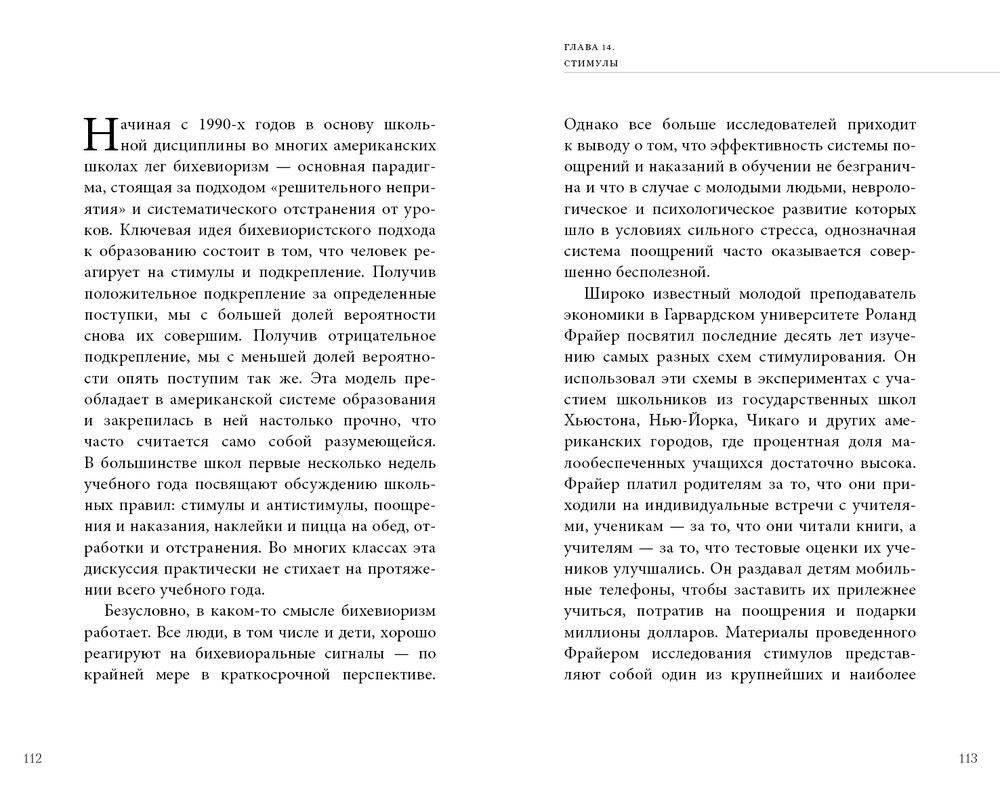 Начиная с 1990-х годов в основу школьной дисциплины во многих американских школах лег бихевиоризм — основная парадигма, стоящая за подходом «решительного неприятия» и систематического отстранения от уроков. Ключевая идея бихевиористского подхода к образованию состоит в том, что человек реагирует на стимулы и подкрепление. Получив положительное подкрепление за определенные поступки, мы с большей долей вероятности снова их совершим. Получив отрицательное подкрепление, мы с меньшей долей вероятности опять поступим так же. Эта модель преобладает в американской системе образования и закрепилась в ней настолько прочно, что часто считается само собой разумеющейся. В большинстве школ первые несколько недель учебного года посвящают обсуждению школьных правил: стимулы и антистимулы, поощрения и наказания, наклейки и пицца на обед, отработки и отстранения. Во многих классах эта дискуссия практически не стихает на протяжении всего учебного года.

Безусловно, в каком-то смысле бихевиоризм работает. Все люди, в том числе и дети, хорошо реагируют на бихевиоральные сигналы — по крайней мере в краткосрочной перспективе.

112

ГЛАВА 14.
СТИМУЛЫ

Однако все больше исследователей приходит к выводу о том, что эффективность системы поощрений и наказаний в обучении не безгранична и что в случае с молодыми людьми, неврологическое и психологическое развитие которых шло в условиях сильного стресса, однозначная система поощрений часто оказывается совершенно бесполезной.

Широко известный молодой преподаватель экономики в Гарвардском университете Роланд Фрайер посвятил последние десять лет изучению самых разных схем стимулирования. Он использовал эти схемы в экспериментах с участием школьников из государственных школ Хьюстона, Нью-Йорка, Чикаго и других американских городов, где процентная доля малообеспеченных учащихся достаточно высока. Фрайер платил родителям за то, что они приходили на индивидуальные встречи с учителями, ученикам — за то, что они читали книги, а учителям — за то, что тестовые оценки их учеников улучшались. Он раздавал детям мобильные телефоны, чтобы заставить их прилежнее учиться, потратив на поощрения и подарки миллионы долларов. Материалы проведенного Фрайером исследования стимулов представляют собой один из крупнейших и наиболее

113